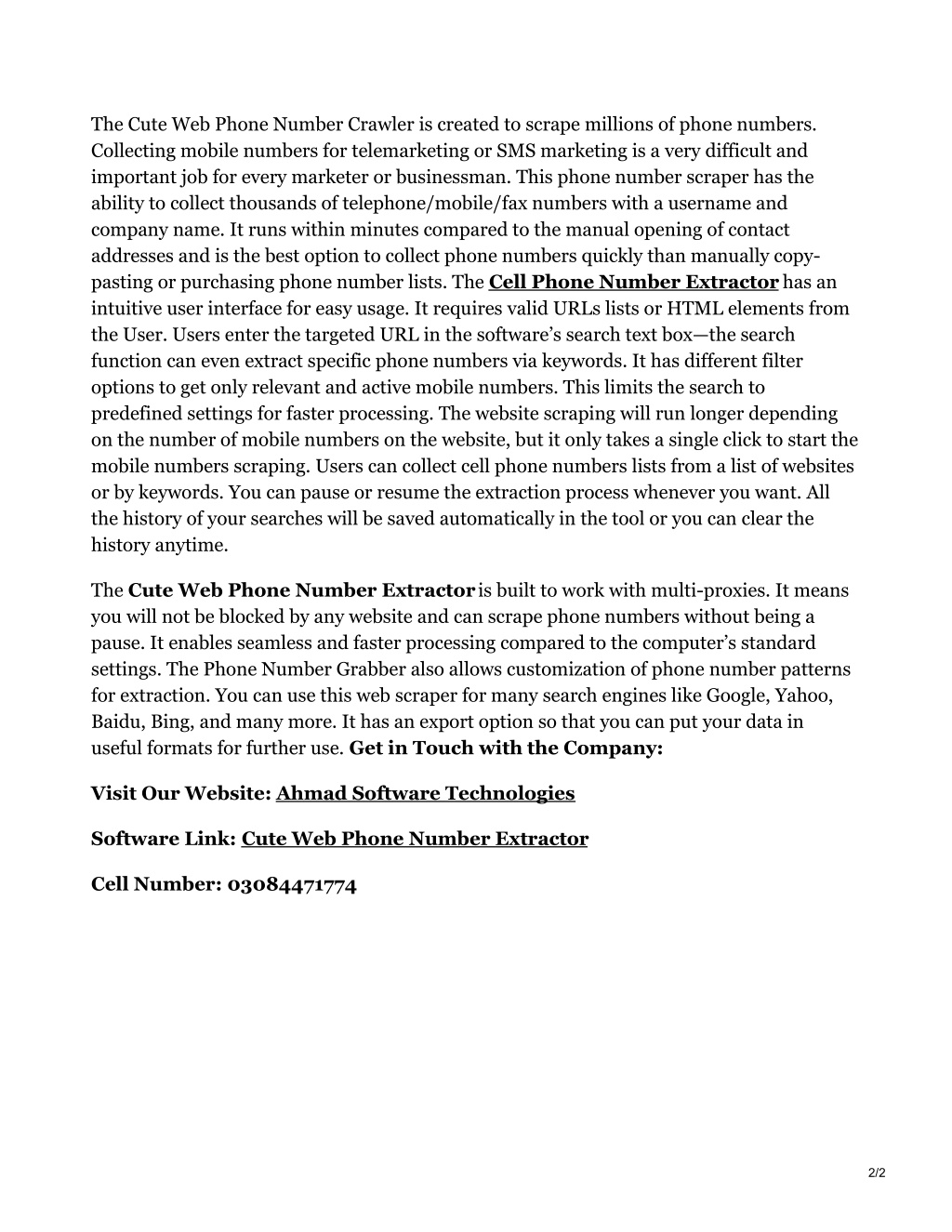 The Cute Web Phone Number Crawler is created to scrape millions of phone numbers. Collecting mobile numbers for telemarketing or SMS marketing is a very difficult and important job for every marketer or businessman. This phone number scraper has the ability to collect thousands of telephone/mobile/fax numbers with a username and company name. It runs within minutes compared to the manual opening of contact addresses and is the best option to collect phone numbers quickly than manually copy-pasting or purchasing phone number lists. The Cell Phone Number Extractor has an intuitive user interface for easy usage. It requires valid URLs lists or HTML elements from the User. Users enter the targeted URL in the software's search text box—the search function can even extract specific phone numbers via keywords. It has different filter options to get only relevant and active mobile numbers. This limits the search to predefined settings for faster processing. The website scraping will run longer depending on the number of mobile numbers on the website, but it only takes a single click to start the mobile numbers scraping. Users can collect cell phone numbers lists from a list of websites or by keywords. You can pause or resume the extraction process whenever you want. All the history of your searches will be saved automatically in the tool or you can clear the history anytime.

The Cute Web Phone Number Extractor is built to work with multi-proxies. It means you will not be blocked by any website and can scrape phone numbers without being a pause. It enables seamless and faster processing compared to the computer's standard settings. The Phone Number Grabber also allows customization of phone number patterns for extraction. You can use this web scraper for many search engines like Google, Yahoo, Baidu, Bing, and many more. It has an export option so that you can put your data in useful formats for further use. Get in Touch with the Company:

Visit Our Website: Ahmad Software Technologies

Software Link: Cute Web Phone Number Extractor

Cell Number: 03084471774

2/2